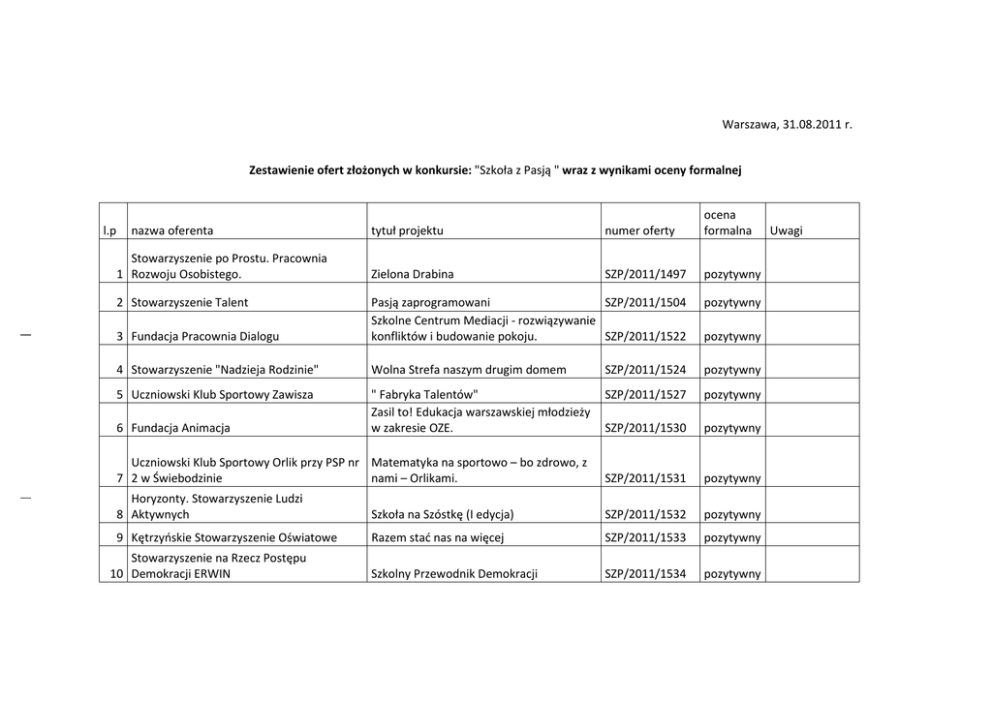 Warszawa, 31.08.2011 r.

Zestawienie ofert złożonych w konkursie: "Szkoła z Pasją " wraz z wynikami oceny formalnej

| l.p | nazwa oferenta | tytuł projektu | numer oferty | ocena formalna | Uwagi |
|---|---|---|---|---|---|
| 1 | Stowarzyszenie po Prostu. Pracownia Rozwoju Osobistego. | Zielona Drabina | SZP/2011/1497 | pozytywny | |
| 2 | Stowarzyszenie Talent | Pasją zaprogramowani | SZP/2011/1504 | pozytywny | |
| 3 | Fundacja Pracownia Dialogu | Szkolne Centrum Mediacji - rozwiązywanie konfliktów i budowanie pokoju. | SZP/2011/1522 | pozytywny | |
| 4 | Stowarzyszenie "Nadzieja Rodzinie" | Wolna Strefa naszym drugim domem | SZP/2011/1524 | pozytywny | |
| 5 | Uczniowski Klub Sportowy Zawisza | " Fabryka Talentów" | SZP/2011/1527 | pozytywny | |
| 6 | Fundacja Animacja | Zasil to! Edukacja warszawskiej młodzieży w zakresie OZE. | SZP/2011/1530 | pozytywny | |
| 7 | Uczniowski Klub Sportowy Orlik przy PSP nr 2 w Świebodzinie | Matematyka na sportowo – bo zdrowo, z nami – Orlikami. | SZP/2011/1531 | pozytywny | |
| 8 | Horyzonty. Stowarzyszenie Ludzi Aktywnych | Szkoła na Szóstkę (I edycja) | SZP/2011/1532 | pozytywny | |
| 9 | Kętrzyńskie Stowarzyszenie Oświatowe | Razem stać nas na więcej | SZP/2011/1533 | pozytywny | |
| 10 | Stowarzyszenie na Rzecz Postępu Demokracji ERWIN | Szkolny Przewodnik Demokracji | SZP/2011/1534 | pozytywny | |